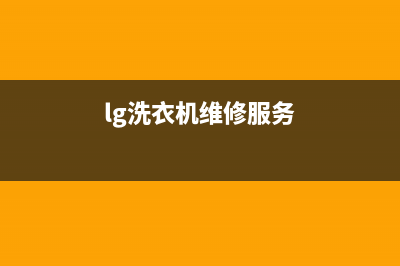 lg洗衣机维修服务